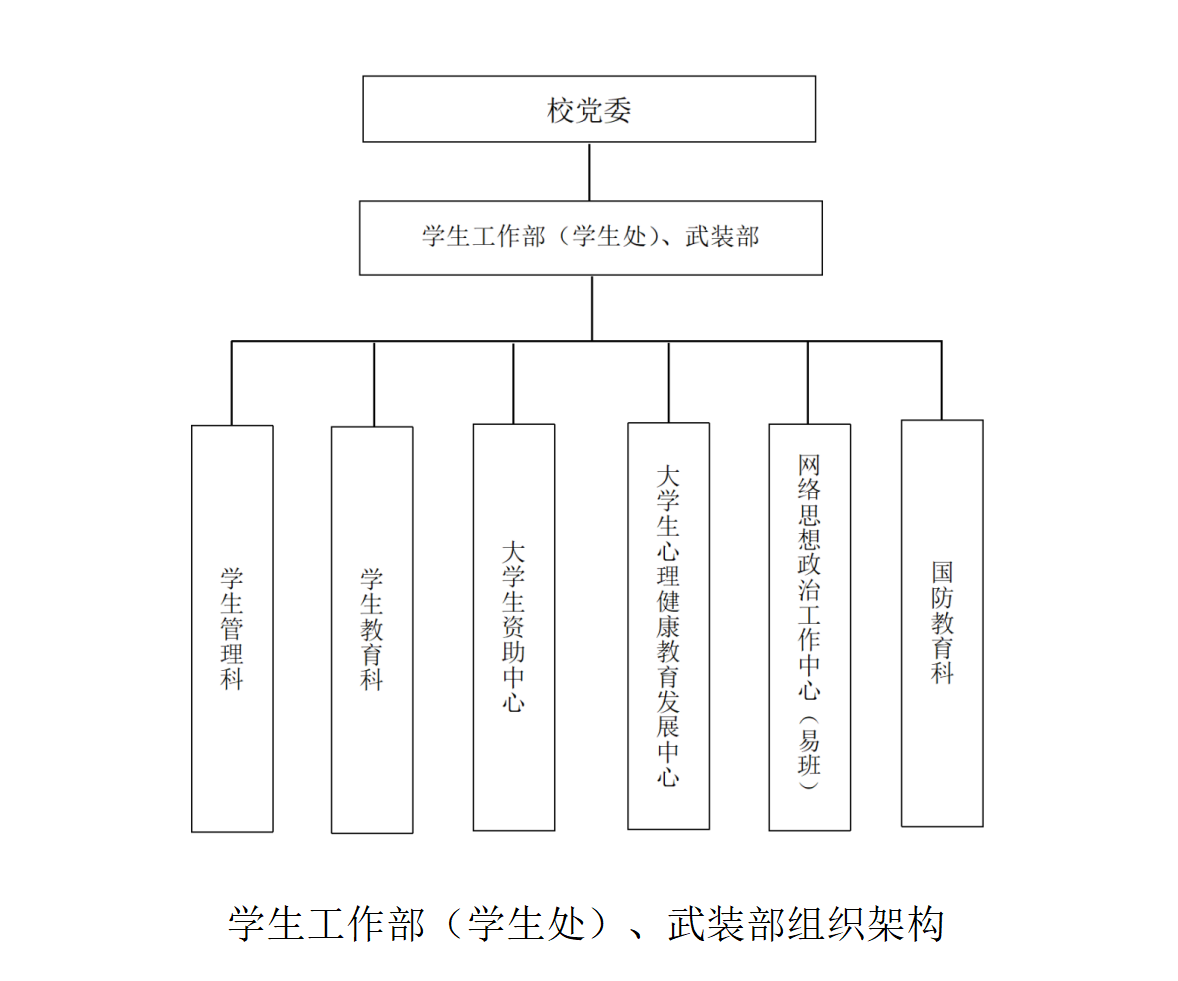 校党委

学生工作部（学生处）、武装部

学生管理科

学生教育科

大学生资助中心

大学生心理健康教育发展中心

网络思想政治工作中心（易班）

国防教育科

学生工作部（学生处）、武装部组织架构